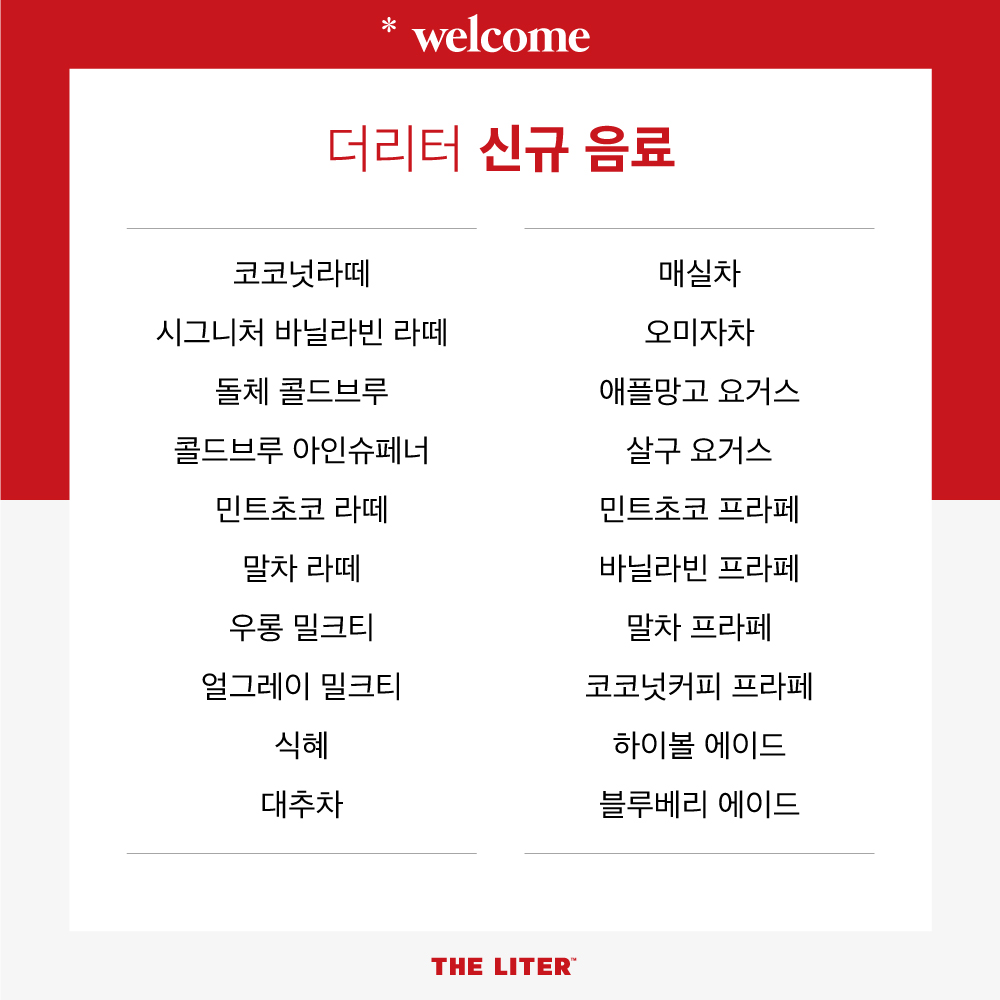 * welcome

더리터 신규 음료

코코넛라떼
시그니처 바닐라빈 라떼
돌체 콜드브루
콜드브루 아인슈페너
민트초코 라떼
말차 라떼
우롱 밀크티
얼그레이 밀크티
식혜
대추차

매실차
오미자차
애플망고 요거스
살구 요거스
민트초코 프라페
바닐라빈 프라페
말차 프라페
코코넛커피 프라페
하이볼 에이드
블루베리 에이드

THE LITER™